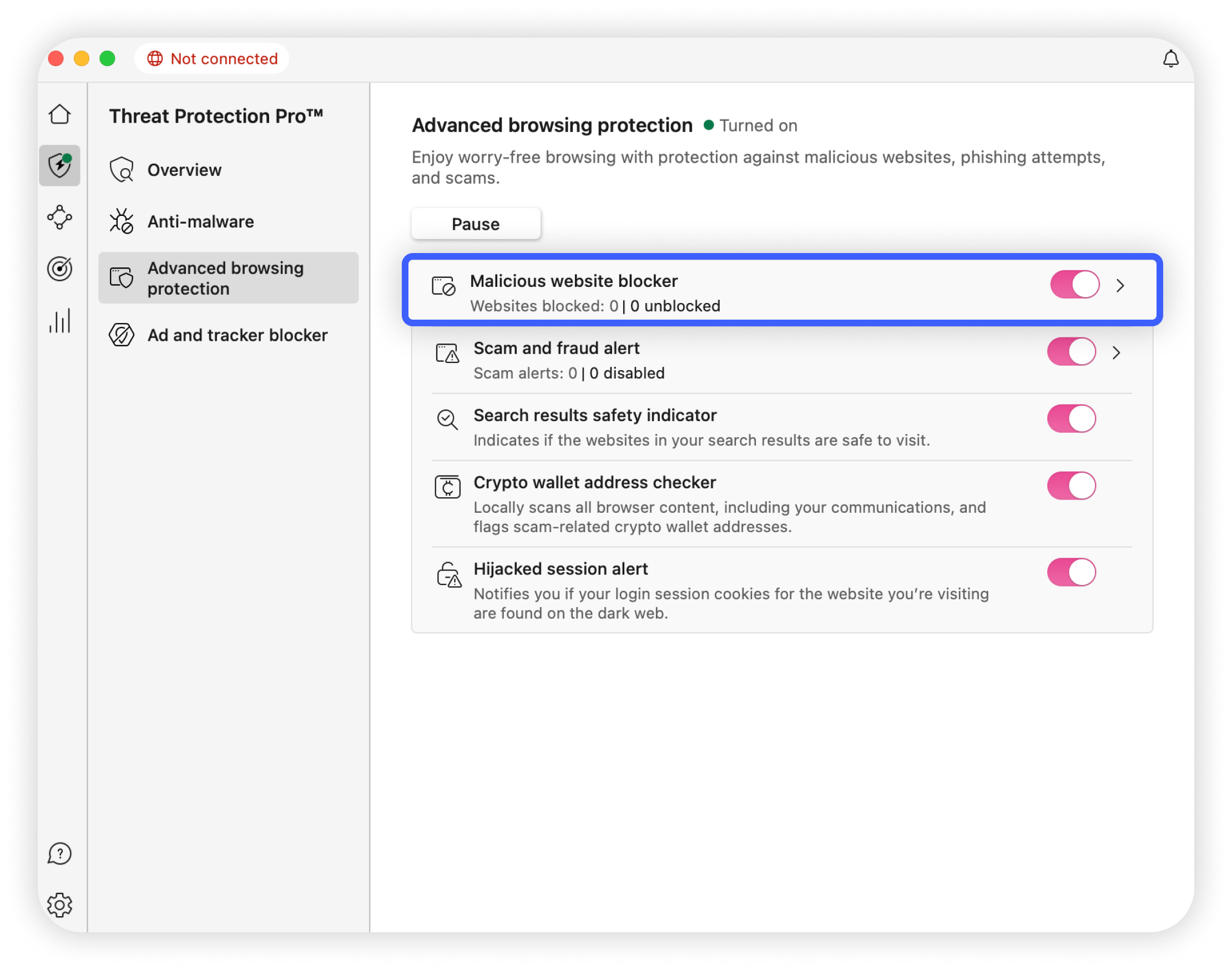 Not connected

Threat Protection Pro™

Overview

Anti-malware

Advanced browsing protection

Ad and tracker blocker

Advanced browsing protection Turned on

Enjoy worry-free browsing with protection against malicious websites, phishing attempts, and scams.

Pause

Malicious website blocker
Websites blocked: 0 | 0 unblocked

Scam and fraud alert
Scam alerts: 0 | 0 disabled

Search results safety indicator
Indicates if the websites in your search results are safe to visit.

Crypto wallet address checker
Locally scans all browser content, including your communications, and flags scam-related crypto wallet addresses.

Hijacked session alert
Notifies you if your login session cookies for the website you're visiting are found on the dark web.